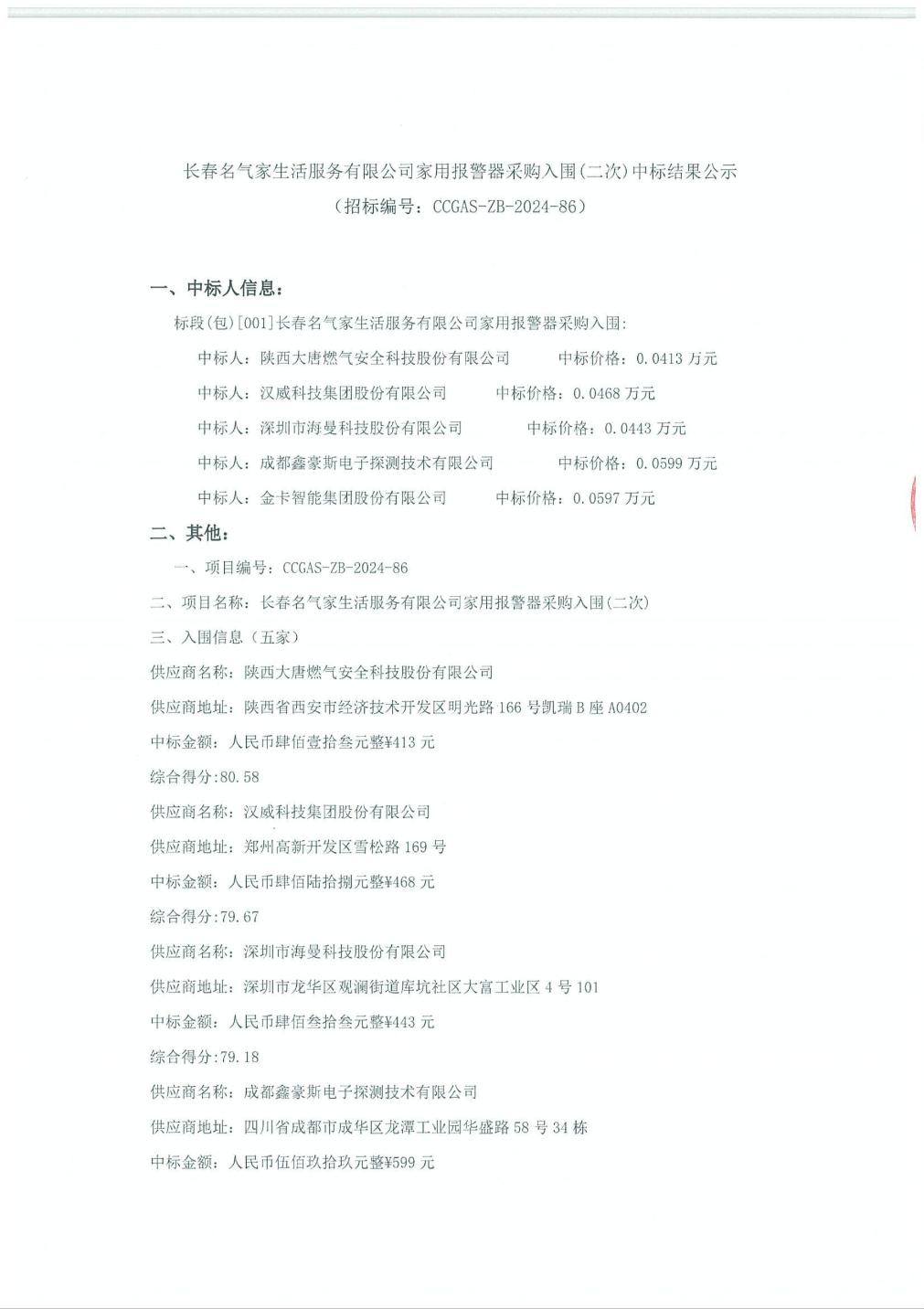 长春名气家生活服务有限公司家用报警器采购入围(二次)中标结果公示
（招标编号：CCGAS-ZB-2024-86）

一、中标人信息：

标段(包)[001]长春名气家生活服务有限公司家用报警器采购入围：

中标人：陕西大唐燃气安全科技股份有限公司 中标价格：0.0413 万元

中标人：汉威科技集团股份有限公司 中标价格：0.0468 万元

中标人：深圳市海曼科技股份有限公司 中标价格：0.0443 万元

中标人：成都鑫豪斯电子探测技术有限公司 中标价格：0.0599 万元

中标人：金卡智能集团股份有限公司 中标价格：0.0597 万元

二、其他：

一、项目编号：CCGAS-ZB-2024-86

二、项目名称：长春名气家生活服务有限公司家用报警器采购入围(二次)

三、入围信息（五家）

供应商名称：陕西大唐燃气安全科技股份有限公司

供应商地址：陕西省西安市经济技术开发区明光路 166 号凯瑞 B 座 A0402

中标金额：人民币肆佰壹拾叁元整¥413 元

综合得分:80.58

供应商名称：汉威科技集团股份有限公司

供应商地址：郑州高新开发区雪松路 169 号

中标金额：人民币肆佰陆拾捌元整¥468 元

综合得分:79.67

供应商名称：深圳市海曼科技股份有限公司

供应商地址：深圳市龙华区观澜街道库坑社区大富工业区 4 号 101

中标金额：人民币肆佰叁拾叁元整¥443 元

综合得分:79.18

供应商名称：成都鑫豪斯电子探测技术有限公司

供应商地址：四川省成都市成华区龙潭工业园华盛路 58 号 34 栋

中标金额：人民币伍佰玖拾玖元整¥599 元